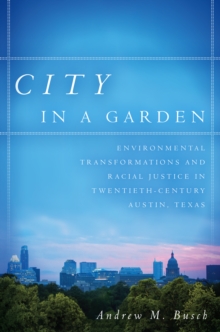 CITY
IN A GARDEN

ENVIRONMENTAL TRANSFORMATIONS AND RACIAL JUSTICE IN TWENTIETH-CENTURY AUSTIN, TEXAS

Andrew M. Busch